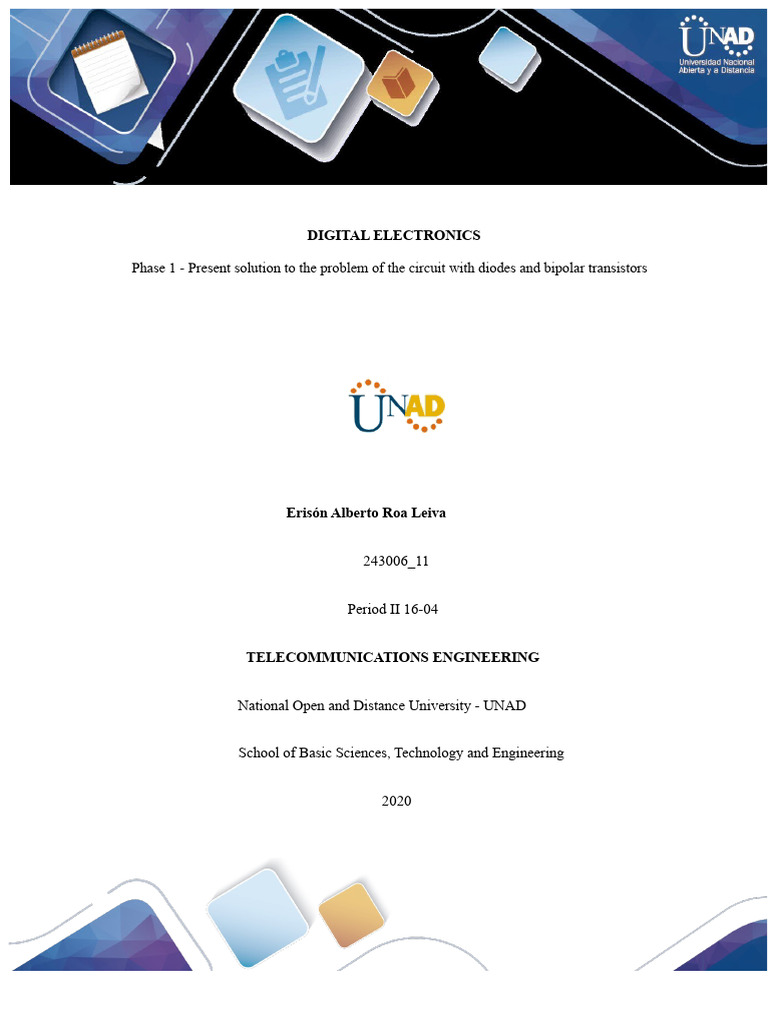 UNAD
Universidad Nacional Abierta y a Distancia

DIGITAL ELECTRONICS

Phase 1 - Present solution to the problem of the circuit with diodes and bipolar transistors

UNAD

Erisón Alberto Roa Leiva

243006_11

Period II 16-04

TELECOMMUNICATIONS ENGINEERING

National Open and Distance University - UNAD

School of Basic Sciences, Technology and Engineering

2020